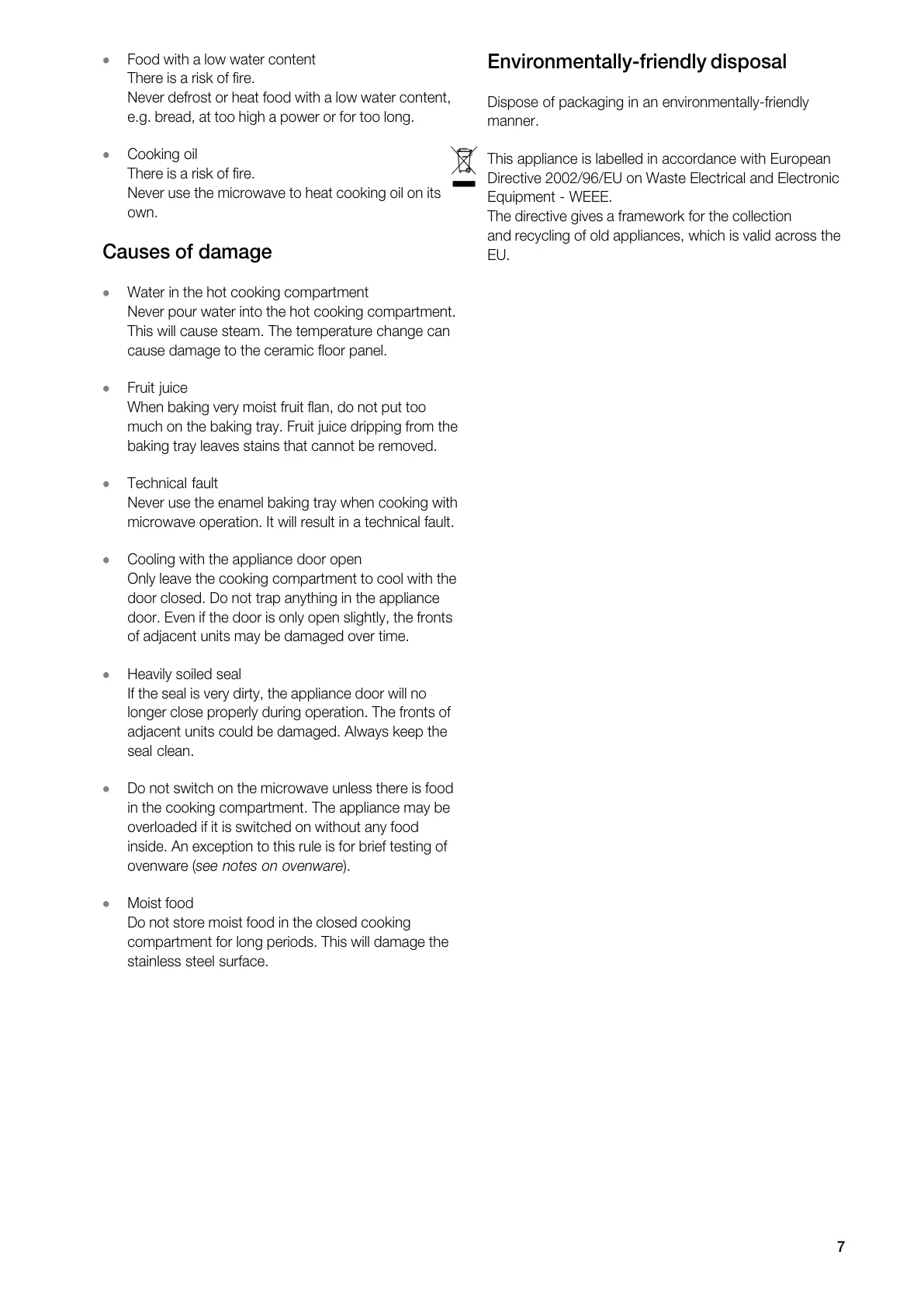 • Food with a low water content
There is a risk of fire.
Never defrost or heat food with a low water content, e.g. bread, at too high a power or for too long.

• Cooking oil
There is a risk of fire.
Never use the microwave to heat cooking oil on its own.

Causes of damage

• Water in the hot cooking compartment
Never pour water into the hot cooking compartment. This will cause steam. The temperature change can cause damage to the ceramic floor panel.

• Fruit juice
When baking very moist fruit flan, do not put too much on the baking tray. Fruit juice dripping from the baking tray leaves stains that cannot be removed.

• Technical fault
Never use the enamel baking tray when cooking with microwave operation. It will result in a technical fault.

• Cooling with the appliance door open
Only leave the cooking compartment to cool with the door closed. Do not trap anything in the appliance door. Even if the door is only open slightly, the fronts of adjacent units may be damaged over time.

• Heavily soiled seal
If the seal is very dirty, the appliance door will no longer close properly during operation. The fronts of adjacent units could be damaged. Always keep the seal clean.

• Do not switch on the microwave unless there is food in the cooking compartment. The appliance may be overloaded if it is switched on without any food inside. An exception to this rule is for brief testing of ovenware (see notes on ovenware).

• Moist food
Do not store moist food in the closed cooking compartment for long periods. This will damage the stainless steel surface.

Environmentally-friendly disposal

Dispose of packaging in an environmentally-friendly manner.

This appliance is labelled in accordance with European Directive 2002/96/EU on Waste Electrical and Electronic Equipment - WEEE.
The directive gives a framework for the collection and recycling of old appliances, which is valid across the EU.

7